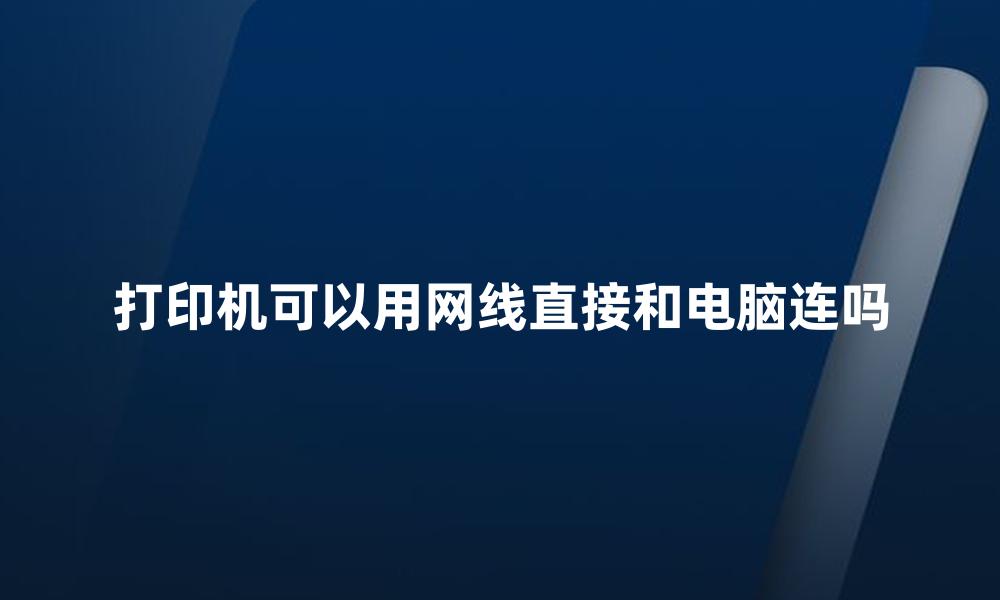 打印机可以用网线直接和电脑连吗